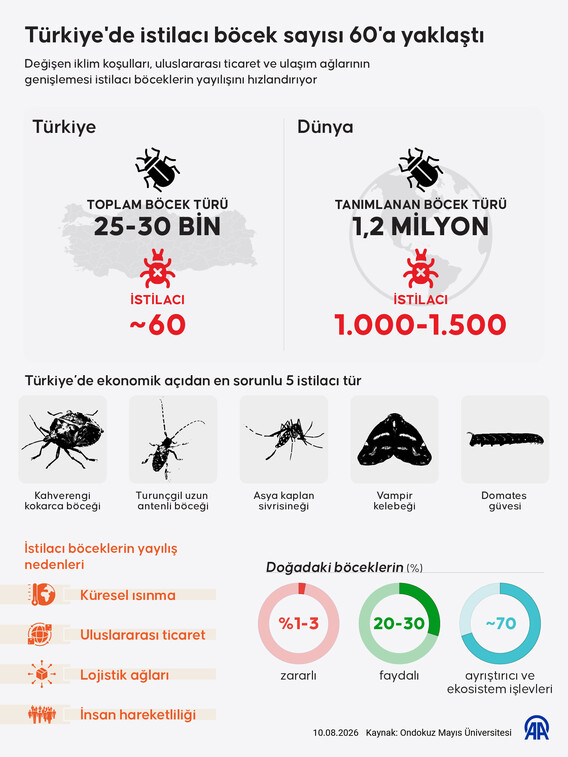 Türkiye'de istilacı böcek sayısı 60'a yaklaştı

Değişen iklim koşulları, uluslararası ticaret ve ulaşım ağlarının genişlemesi istilacı böceklerin yayılışını hızlandırıyor

Türkiye

TOPLAM BÖCEK TÜRÜ
25-30 BİN

İSTİLACI
~60

Dünya

TANIMLANAN BÖCEK TÜRÜ
1,2 MİLYON

İSTİLACI
1.000-1.500

Türkiye'de ekonomik açıdan en sorunlu 5 istilacı tür

Kahverengi kokarca böceği

Turunçgil uzun antenli böceği

Asya kaplan sivrisineği

Vampir kelebeği

Domates güvesi

İstilacı böceklerin yayılış nedenleri

Küresel ısınma

Uluslararası ticaret

Lojistik ağları

İnsan hareketliliği

Doğadaki böceklerin (%)

%1-3
zararlı

20-30
faydalı

~70
ayrıştırıcı ve ekosistem işlevleri

10.08.2026 Kaynak: Ondokuz Mayıs Üniversitesi

AA